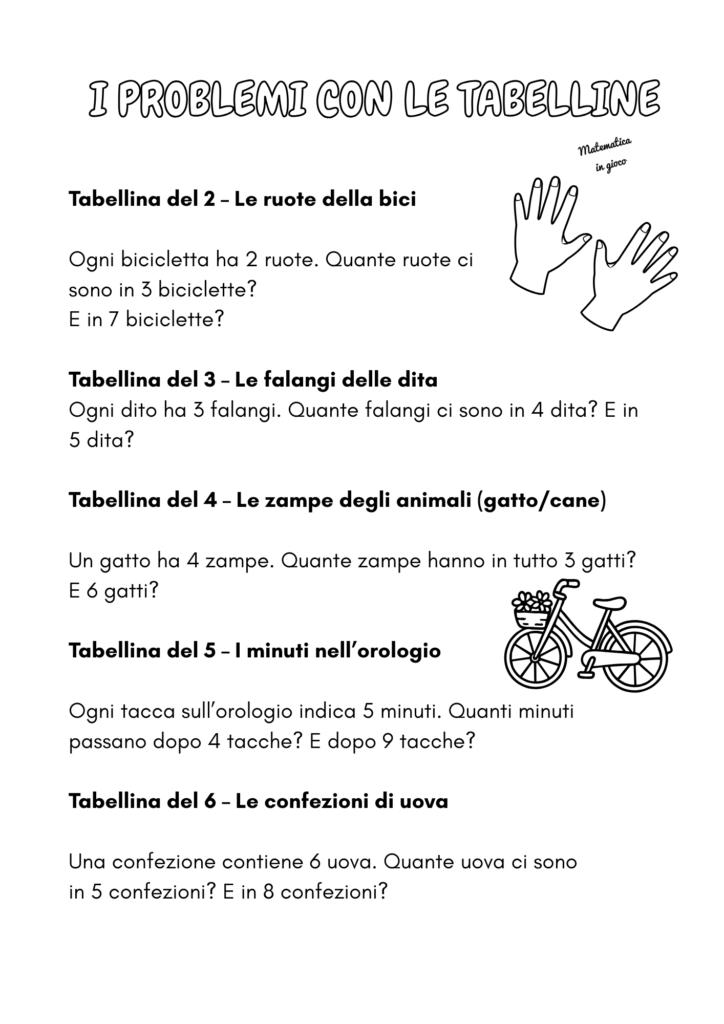 I PROBLEMI CON LE TABELLINE

Matematica in gioco

**Tabellina del 2 – Le ruote della bici**

Ogni bicicletta ha 2 ruote. Quante ruote ci sono in 3 biciclette?
E in 7 biciclette?

**Tabellina del 3 – Le falangi delle dita**
Ogni dito ha 3 falangi. Quante falangi ci sono in 4 dita? E in 5 dita?

**Tabellina del 4 – Le zampe degli animali (gatto/cane)**

Un gatto ha 4 zampe. Quante zampe hanno in tutto 3 gatti? E 6 gatti?

**Tabellina del 5 – I minuti nell'orologio**

Ogni tacca sull'orologio indica 5 minuti. Quanti minuti passano dopo 4 tacche? E dopo 9 tacche?

**Tabellina del 6 – Le confezioni di uova**

Una confezione contiene 6 uova. Quante uova ci sono in 5 confezioni? E in 8 confezioni?